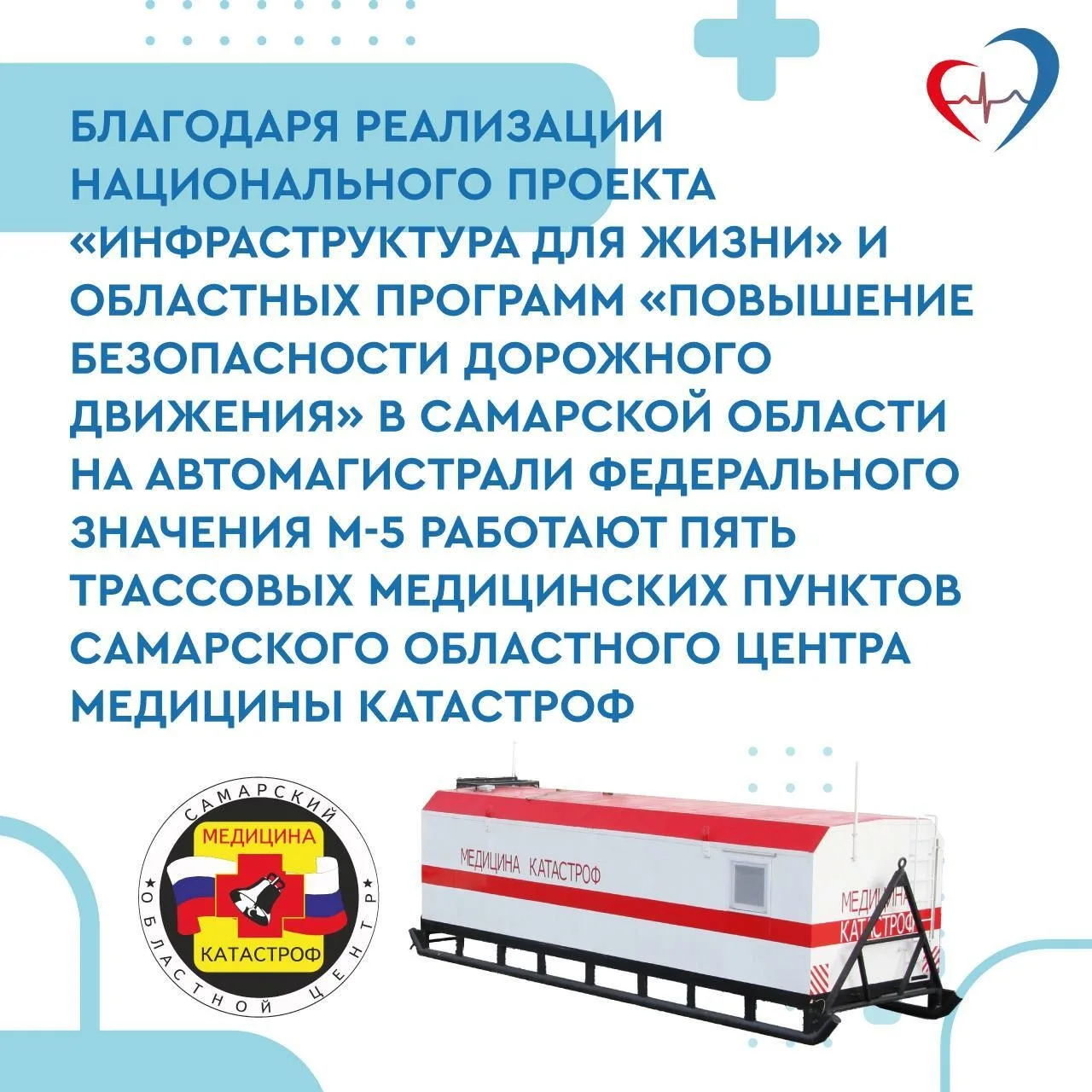 БЛАГОДАРЯ РЕАЛИЗАЦИИ НАЦИОНАЛЬНОГО ПРОЕКТА «ИНФРАСТРУКТУРА ДЛЯ ЖИЗНИ» И ОБЛАСТНЫХ ПРОГРАММ «ПОВЫШЕНИЕ БЕЗОПАСНОСТИ ДОРОЖНОГО ДВИЖЕНИЯ» В САМАРСКОЙ ОБЛАСТИ НА АВТОМАГИСТРАЛИ ФЕДЕРАЛЬНОГО ЗНАЧЕНИЯ М-5 РАБОТАЮТ ПЯТЬ ТРАССОВЫХ МЕДИЦИНСКИХ ПУНКТОВ САМАРСКОГО ОБЛАСТНОГО ЦЕНТРА МЕДИЦИНЫ КАТАСТРОФ

САМАРСКИЙ
МЕДИЦИНА
КАТАСТРОФ
ОБЛАСТНОЙ ЦЕНТР

МЕДИЦИНА КАТАСТРОФ

МЕДИЦИНА
КАТАСТРОФ